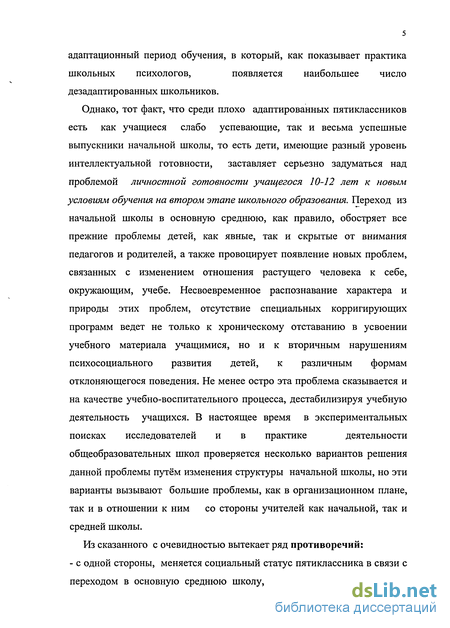 5

адаптационный период обучения, в который, как показывает практика школьных психологов, появляется наибольшее число дезадаптированных школьников.

Однако, тот факт, что среди плохо адаптированных пятиклассников есть как учащиеся слабо успевающие, так и весьма успешные выпускники начальной школы, то есть дети, имеющие разный уровень интеллектуальной готовности, заставляет серьезно задуматься над проблемой личностной готовности учащегося 10-12 лет к новым условиям обучения на втором этапе школьного образования. Переход из начальной школы в основную среднюю, как правило, обостряет все прежние проблемы детей, как явные, так и скрытые от внимания педагогов и родителей, а также провоцирует появление новых проблем, связанных с изменением отношения растущего человека к себе, окружающим, учебе. Несвоевременное распознавание характера и природы этих проблем, отсутствие специальных корригирующих программ ведет не только к хроническому отставанию в усвоении учебного материала учащимися, но и к вторичным нарушениям психосоциального развития детей, к различным формам отклоняющегося поведения. Не менее остро эта проблема сказывается и на качестве учебно-воспитательного процесса, дестабилизируя учебную деятельность учащихся. В настоящее время в экспериментальных поисках исследователей и в практике деятельности общеобразовательных школ проверяется несколько вариантов решения данной проблемы путём изменения структуры начальной школы, но эти варианты вызывают большие проблемы, как в организационном плане, так и в отношении к ним со стороны учителей как начальной, так и средней школы.

Из сказанного с очевидностью вытекает ряд противоречий:
- с одной стороны, меняется социальный статус пятиклассника в связи с переходом в основную среднюю школу,

dsLib.net
библиотека диссертаций